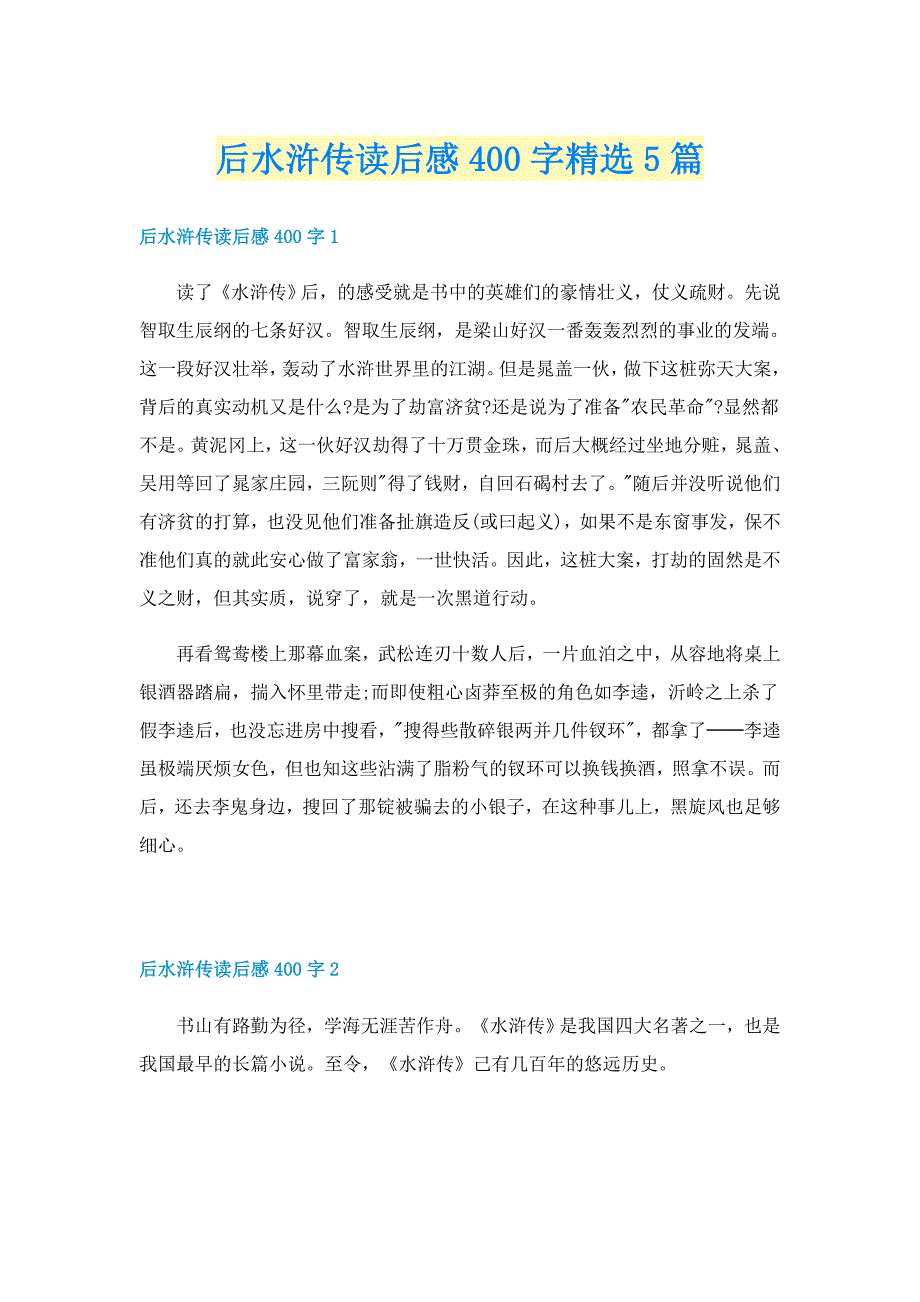 后水浒传读后感400字精选5篇

后水浒传读后感400字1

读了《水浒传》后，的感受就是书中的英雄们的豪情壮义，仗义疏财。先说智取生辰纲的七条好汉。智取生辰纲，是梁山好汉一番轰轰烈烈的事业的发端。这一段好汉壮举，轰动了水浒世界里的江湖。但是晁盖一伙，做下这桩弥天大案，背后的真实动机又是什么?是为了劫富济贫?还是说为了准备"农民革命"?显然都不是。黄泥冈上，这一伙好汉劫得了十万贯金珠，而后大概经过坐地分赃，晁盖、吴用等回了晁家庄园，三阮则"得了钱财，自回石碣村去了。"随后并没听说他们有济贫的打算，也没见他们准备扯旗造反(或曰起义)，如果不是东窗事发，保不准他们真的就此安心做了富家翁，一世快活。因此，这桩大案，打劫的固然是不义之财，但其实质，说穿了，就是一次黑道行动。

再看鸳鸯楼上那幕血案，武松连刃十数人后，一片血泊之中，从容地将桌上银酒器踏扁，揣入怀里带走;而即使粗心卤莽至极的角色如李逵，沂岭之上杀了假李逵后，也没忘进房中搜看，"搜得些散碎银两并几件钗环"，都拿了——李逵虽极端厌烦女色，但也知这些沾满了脂粉气的钗环可以换钱换酒，照拿不误。而后，还去李鬼身边，搜回了那锭被骗去的小银子，在这种事儿上，黑旋风也足够细心。

后水浒传读后感400字2

书山有路勤为径，学海无涯苦作舟。《水浒传》是我国四大名著之一，也是我国最早的长篇小说。至令，《水浒传》己有几百年的悠远历史。